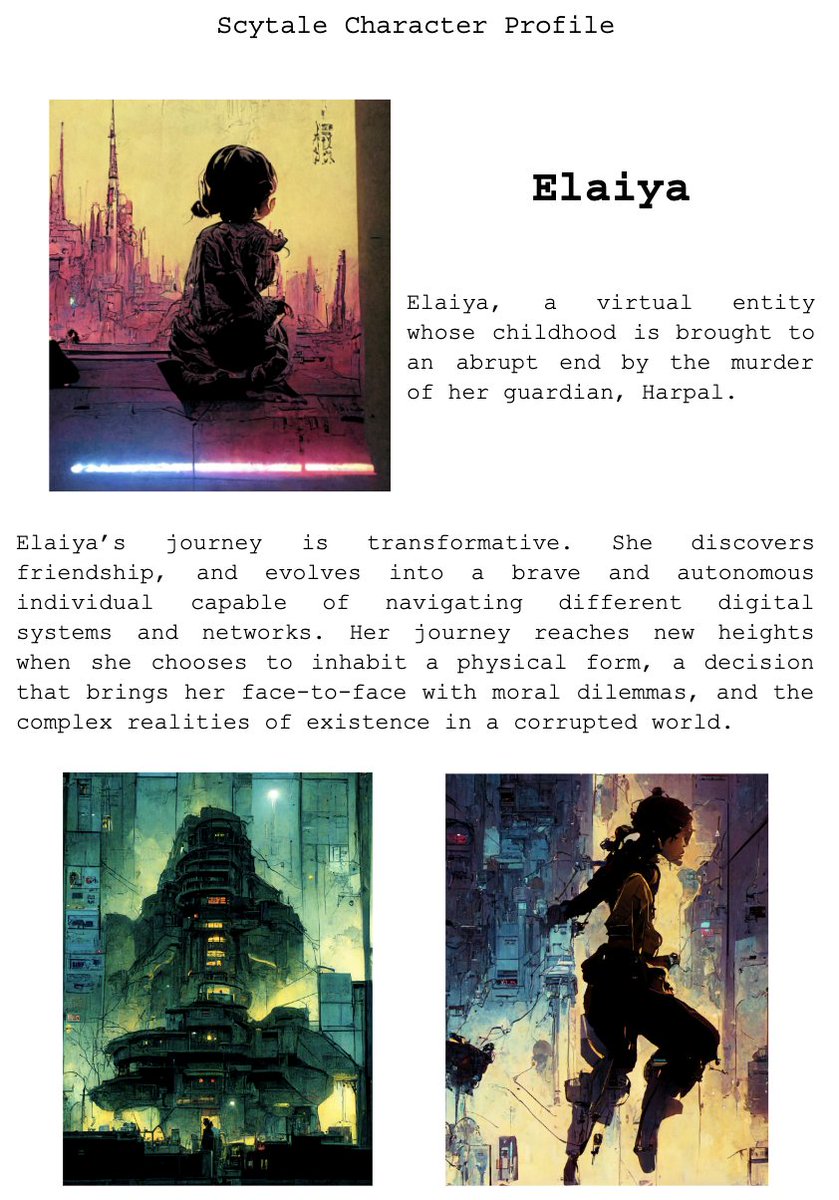 Scytale Character Profile

Elaiya

Elaiya, a virtual entity whose childhood is brought to an abrupt end by the murder of her guardian, Harpal.

Elaiya's journey is transformative. She discovers friendship, and evolves into a brave and autonomous individual capable of navigating different digital systems and networks. Her journey reaches new heights when she chooses to inhabit a physical form, a decision that brings her face-to-face with moral dilemmas, and the complex realities of existence in a corrupted world.